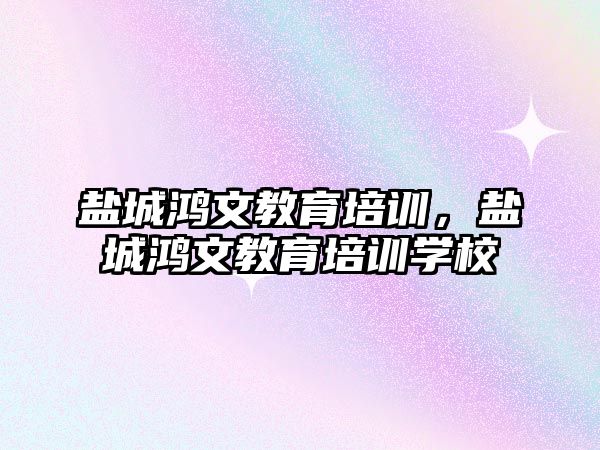 盐城鸿文教育培训，盐城鸿文教育培训学校